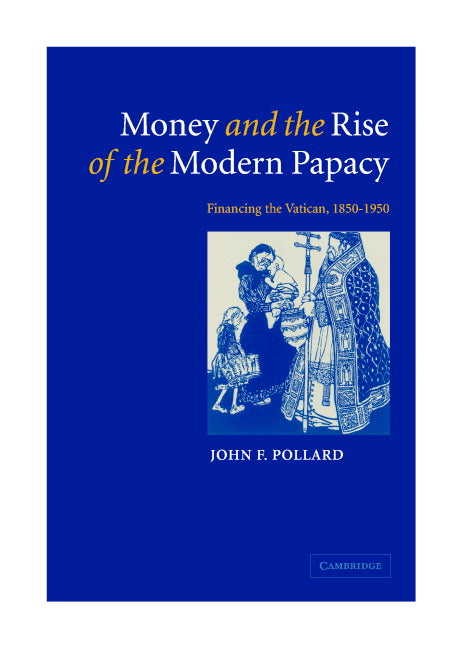 Money and the Rise of the Modern Papacy

Financing the Vatican, 1850-1950

JOHN F. POLLARD

CAMBRIDGE